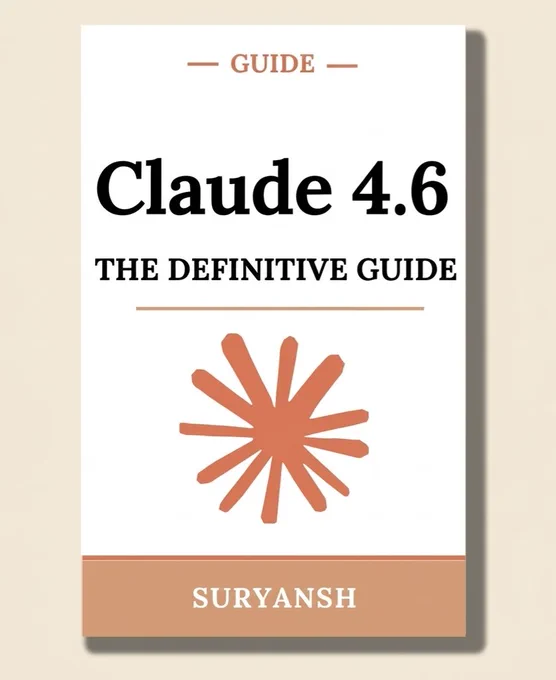 — GUIDE —

Claude 4.6

THE DEFINITIVE GUIDE

SURYANSH